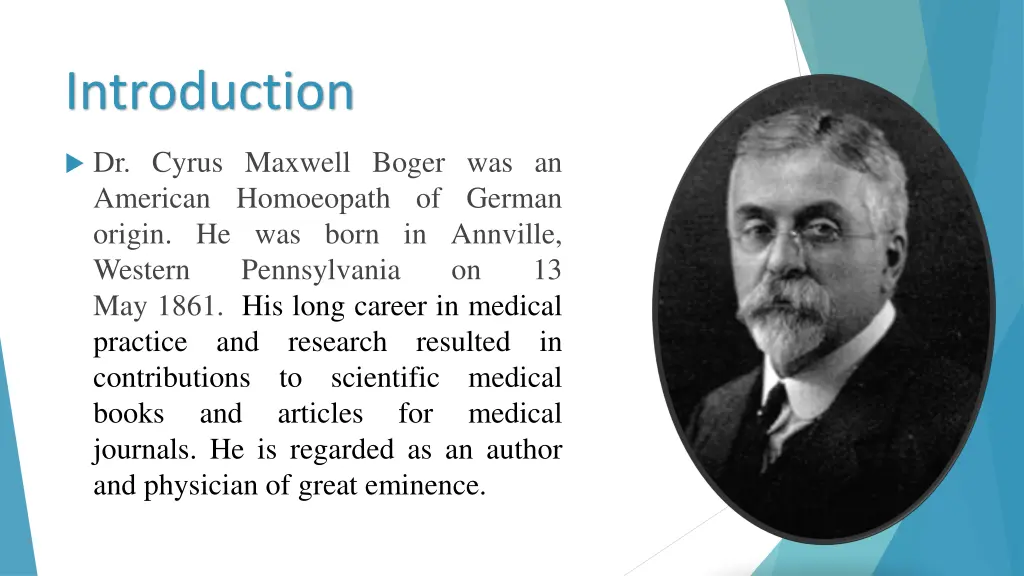 Introduction

Dr. Cyrus Maxwell Boger was an American Homoeopath of German origin. He was born in Annville, Western Pennsylvania on 13 May 1861. His long career in medical practice and research resulted in contributions to scientific medical books and articles for medical journals. He is regarded as an author and physician of great eminence.